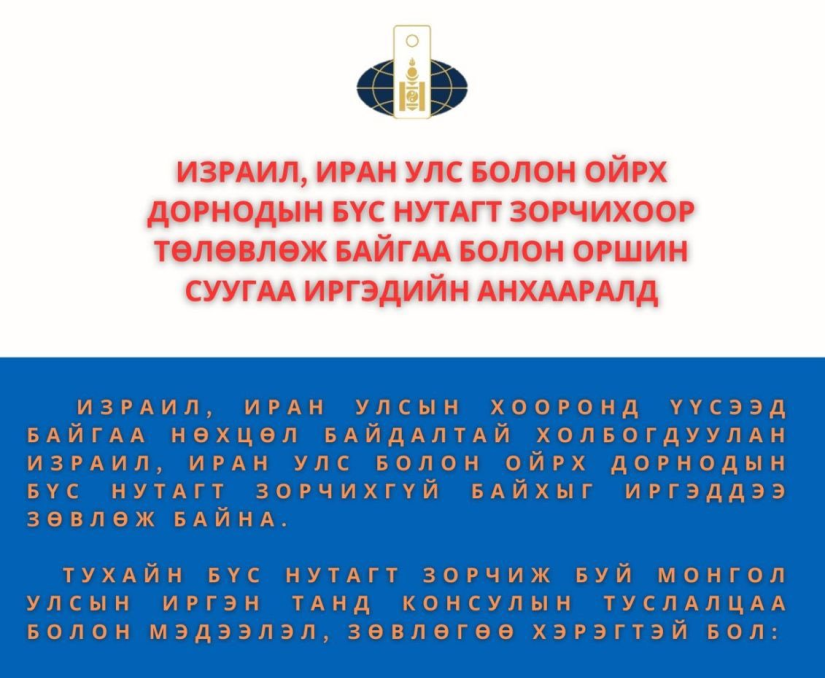 ИЗРАИЛ, ИРАН УЛС БОЛОН ОЙРХ ДОРНОДЫН БҮС НУТАГТ ЗОРЧИХООР ТӨЛӨВЛӨЖ БАЙГАА БОЛОН ОРШИН СУУГАА ИРГЭДИЙН АНХААРАЛД

ИЗРАИЛ, ИРАН УЛСЫН ХООРОНД ҮҮСЭЭД БАЙГАА НӨХЦӨЛ БАЙДАЛТАЙ ХОЛБОГДУУЛАН ИЗРАИЛ, ИРАН УЛС БОЛОН ОЙРХ ДОРНОДЫН БҮС НУТАГТ ЗОРЧИХГҮЙ БАЙХЫГ ИРГЭДДЭЭ ЗӨВЛӨЖ БАЙНА.

ТУХАЙН БҮС НУТАГТ ЗОРЧИЖ БУЙ МОНГОЛ УЛСЫН ИРГЭН ТАНД КОНСУЛЫН ТУСЛАЛЦАА БОЛОН МЭДЭЭЛЭЛ, ЗӨВЛӨГӨӨ ХЭРЭГТЭЙ БОЛ: